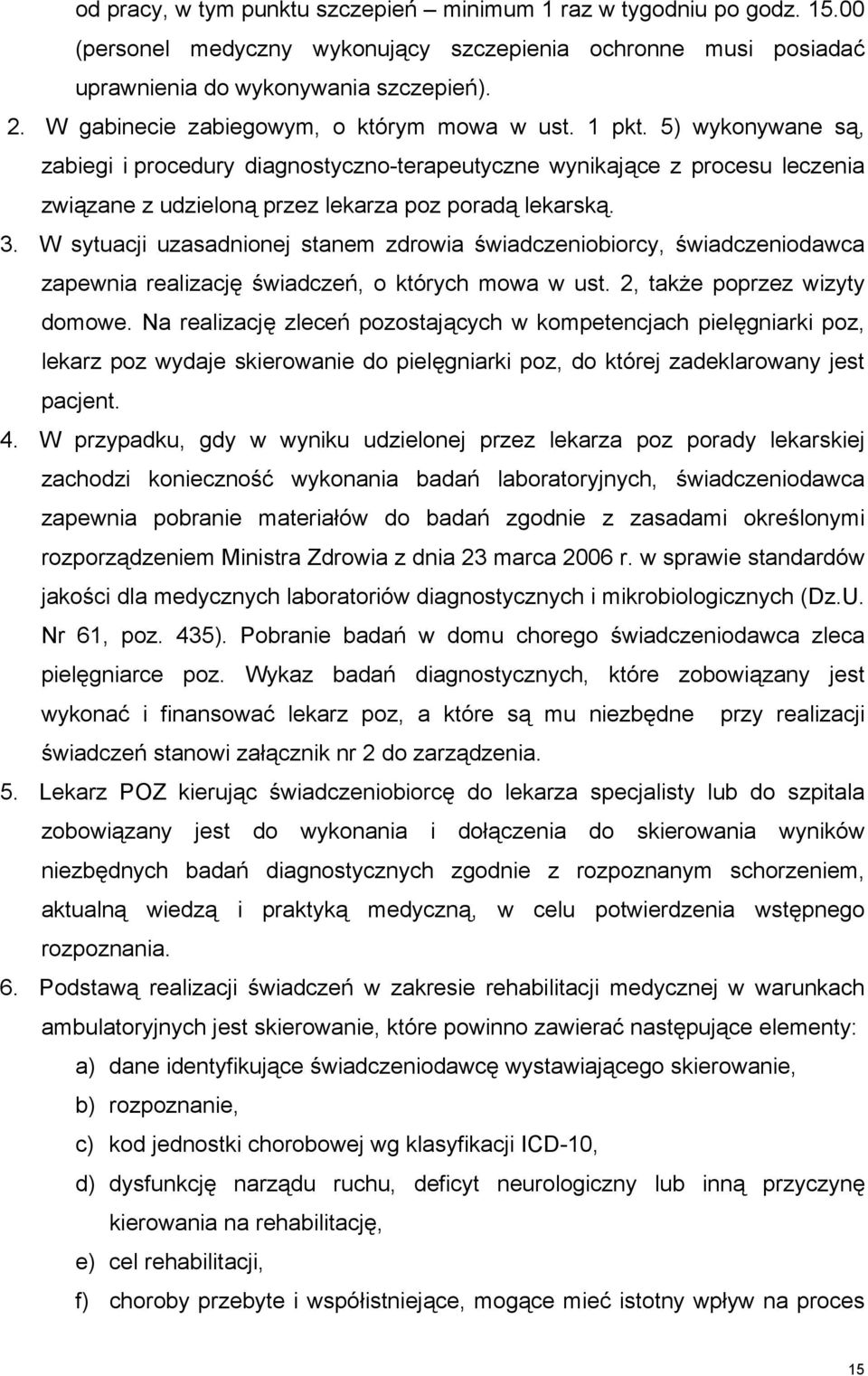 od pracy, w tym punktu szczepień – minimum 1 raz w tygodniu po godz. 15.00 (personel medyczny wykonujący szczepienia ochronne musi posiadać uprawnienia do wykonywania szczepień).

2. W gabinecie zabiegowym, o którym mowa w ust. 1 pkt. 5) wykonywane są, zabiegi i procedury diagnostyczno-terapeutyczne wynikające z procesu leczenia związane z udzieloną przez lekarza poz poradą lekarską.

3. W sytuacji uzasadnionej stanem zdrowia świadczeniobiorcy, świadczeniodawca zapewnia realizację świadczeń, o których mowa w ust. 2, także poprzez wizyty domowe. Na realizację zleceń pozostających w kompetencjach pielęgniarki poz, lekarz poz wydaje skierowanie do pielęgniarki poz, do której zadeklarowany jest pacjent.

4. W przypadku, gdy w wyniku udzielonej przez lekarza poz porady lekarskiej zachodzi konieczność wykonania badań laboratoryjnych, świadczeniodawca zapewnia pobranie materiałów do badań zgodnie z zasadami określonymi rozporządzeniem Ministra Zdrowia z dnia 23 marca 2006 r. w sprawie standardów jakości dla medycznych laboratoriów diagnostycznych i mikrobiologicznych (Dz.U. Nr 61, poz. 435). Pobranie badań w domu chorego świadczeniodawca zleca pielęgniarce poz. Wykaz badań diagnostycznych, które zobowiązany jest wykonać i finansować lekarz poz, a które są mu niezbędne przy realizacji świadczeń stanowi załącznik nr 2 do zarządzenia.

5. Lekarz POZ kierując świadczeniobiorcę do lekarza specjalisty lub do szpitala zobowiązany jest do wykonania i dołączenia do skierowania wyników niezbędnych badań diagnostycznych zgodnie z rozpoznanym schorzeniem, aktualną wiedzą i praktyką medyczną, w celu potwierdzenia wstępnego rozpoznania.

6. Podstawą realizacji świadczeń w zakresie rehabilitacji medycznej w warunkach ambulatoryjnych jest skierowanie, które powinno zawierać następujące elementy:

a) dane identyfikujące świadczeniodawcę wystawiającego skierowanie,

b) rozpoznanie,

c) kod jednostki chorobowej wg klasyfikacji ICD-10,

d) dysfunkcję narządu ruchu, deficyt neurologiczny lub inną przyczynę kierowania na rehabilitację,

e) cel rehabilitacji,

f) choroby przebyte i współistniejące, mogące mieć istotny wpływ na proces

15